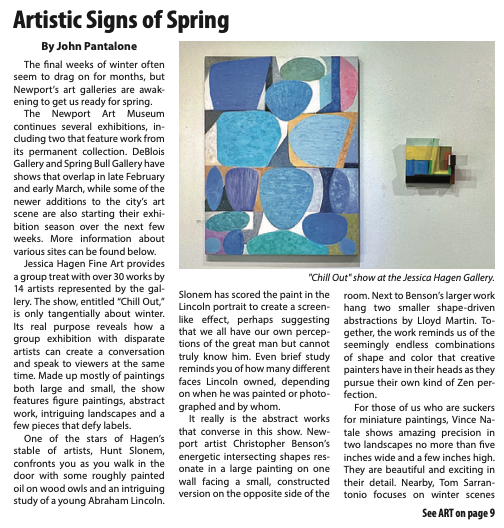 Artistic Signs of Spring

By John Pantalone

The final weeks of winter often seem to drag on for months, but Newport's art galleries are awakening to get us ready for spring.

The Newport Art Museum continues several exhibitions, including two that feature work from its permanent collection. DeBlois Gallery and Spring Bull Gallery have shows that overlap in late February and early March, while some of the newer additions to the city's art scene are also starting their exhibition season over the next few weeks. More information about various sites can be found below.

Jessica Hagen Fine Art provides a group treat with over 30 works by 14 artists represented by the gallery. The show, entitled "Chill Out," is only tangentially about winter. Its real purpose reveals how a group exhibition with disparate artists can create a conversation and speak to viewers at the same time. Made up mostly of paintings both large and small, the show features figure paintings, abstract work, intriguing landscapes and a few pieces that defy labels.

One of the stars of Hagen's stable of artists, Hunt Slonem, confronts you as you walk in the door with some roughly painted oil on wood owls and an intriguing study of a young Abraham Lincoln.

"Chill Out" show at the Jessica Hagen Gallery.

Slonem has scored the paint in the Lincoln portrait to create a screen-like effect, perhaps suggesting that we all have our own perceptions of the great man but cannot truly know him. Even brief study reminds you of how many different faces Lincoln owned, depending on when he was painted or photographed and by whom.

It really is the abstract works that converse in this show. Newport artist Christopher Benson's energetic intersecting shapes resonate in a large painting on one wall facing a small, constructed version on the opposite side of the room. Next to Benson's larger work hang two smaller shape-driven abstractions by Lloyd Martin. Together, the work reminds us of the seemingly endless combinations of shape and color that creative painters have in their heads as they pursue their own kind of Zen perfection.

For those of us who are suckers for miniature paintings, Vince Natale shows amazing precision in two landscapes no more than five inches wide and a few inches high. They are beautiful and exciting in their detail. Nearby, Tom Sarrantonio focuses on winter scenes

See ART on page 9